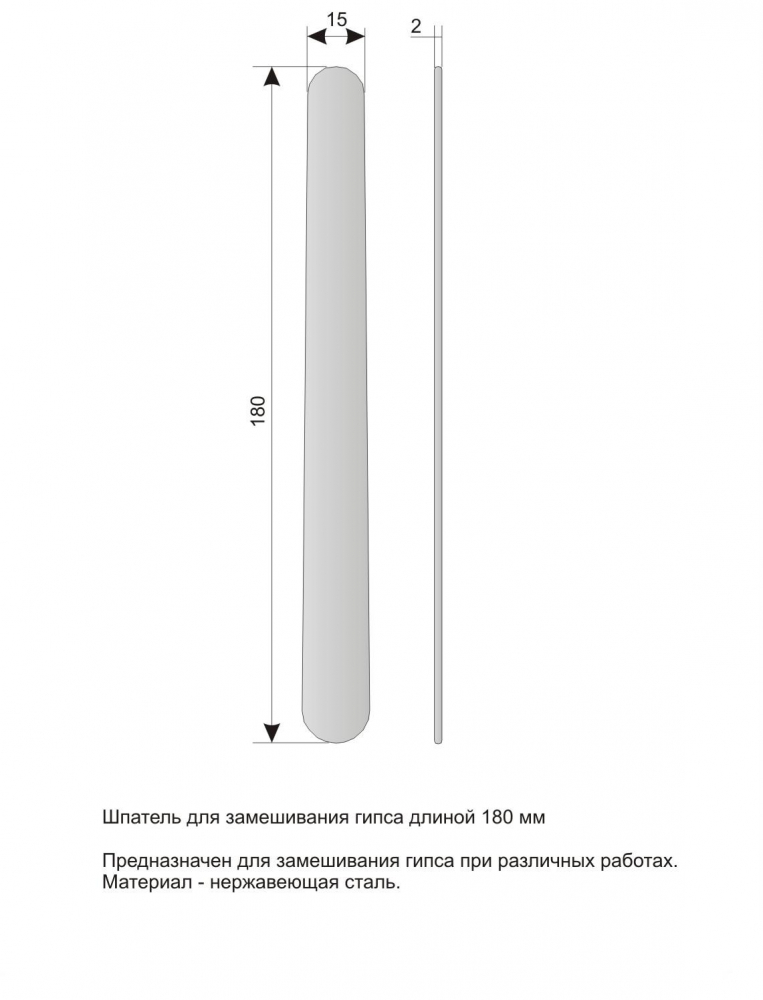 15

2

180

Шпатель для замешивания гипса длиной 180 мм

Предназначен для замешивания гипса при различных работах.
Материал - нержавеющая сталь.